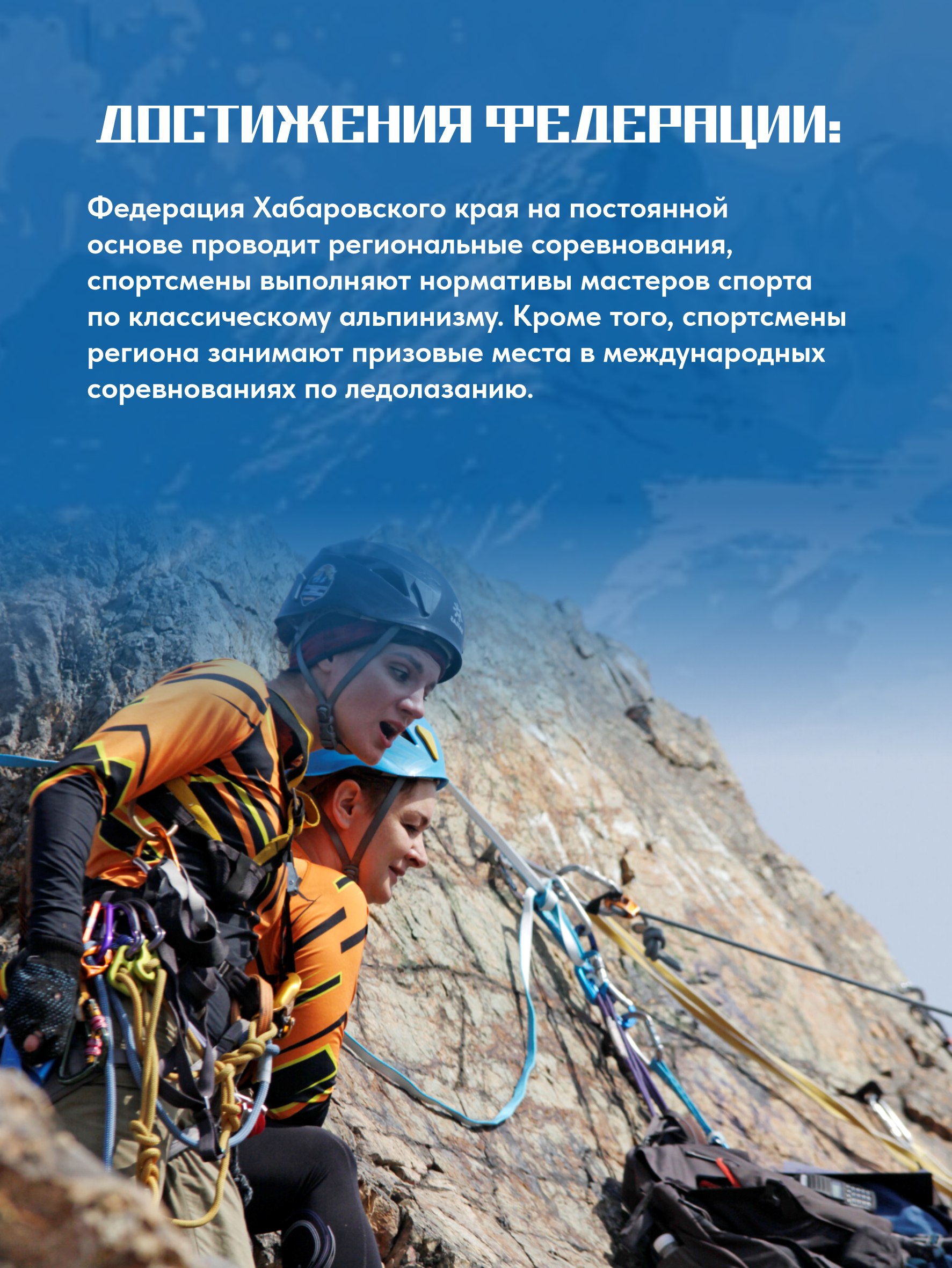 ДОСТИЖЕНИЯ ФЕДЕРАЦИИ:

Федерация Хабаровского края на постоянной основе проводит региональные соревнования, спортсмены выполняют нормативы мастеров спорта по классическому альпинизму. Кроме того, спортсмены региона занимают призовые места в международных соревнованиях по ледолазанию.